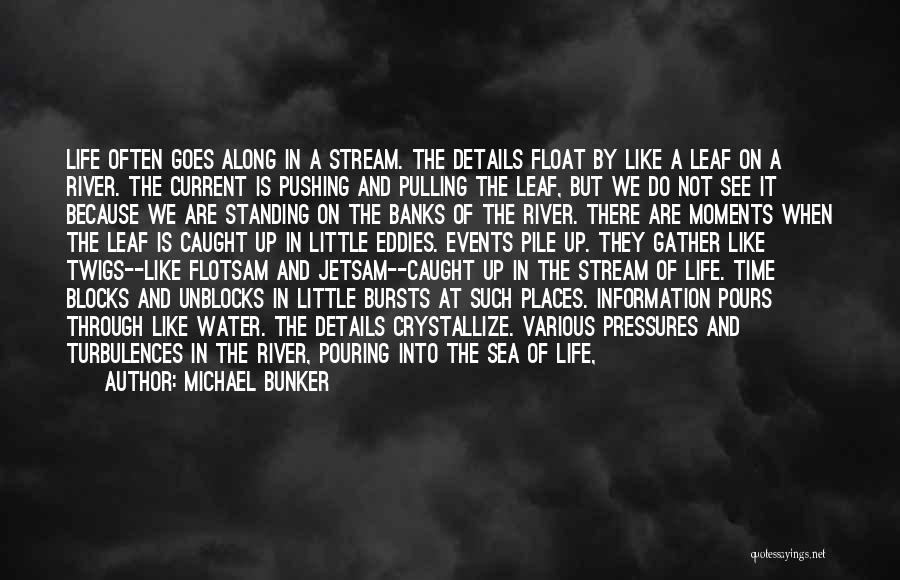 LIFE OFTEN GOES ALONG IN A STREAM. THE DETAILS FLOAT BY LIKE A LEAF ON A RIVER. THE CURRENT IS PUSHING AND PULLING THE LEAF, BUT WE DO NOT SEE IT BECAUSE WE ARE STANDING ON THE BANKS OF THE RIVER. THERE ARE MOMENTS WHEN THE LEAF IS CAUGHT UP IN LITTLE EDDIES. EVENTS PILE UP. THEY GATHER LIKE TWIGS--LIKE FLOTSAM AND JETSAM--CAUGHT UP IN THE STREAM OF LIFE. TIME BLOCKS AND UNBLOCKS IN LITTLE BURSTS AT SUCH PLACES. INFORMATION POURS THROUGH LIKE WATER. THE DETAILS CRYSTALLIZE. VARIOUS PRESSURES AND TURBULENCES IN THE RIVER, POURING INTO THE SEA OF LIFE,

AUTHOR: MICHAEL BUNKER

quotessayings.net